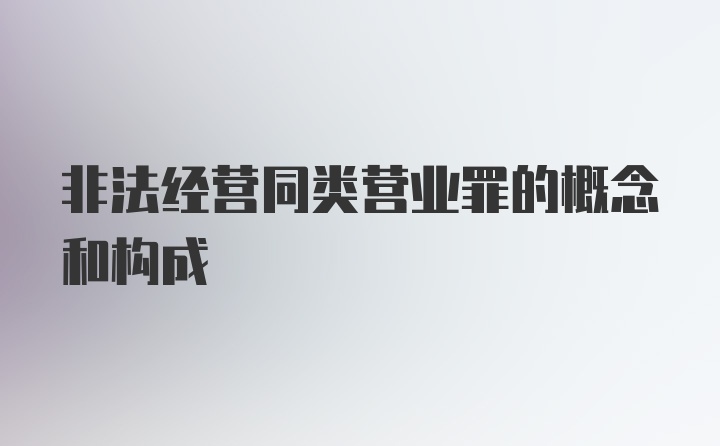 非法经营同类营业罪的概念和构成